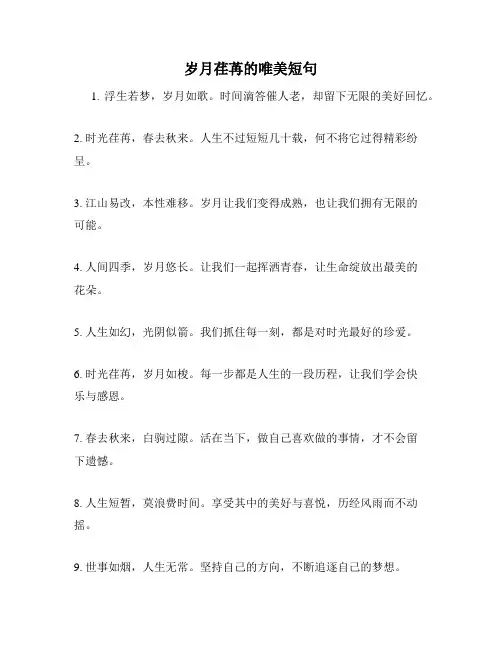 岁月荏苒的唯美短句

1. 浮生若梦，岁月如歌。时间滴答催人老，却留下无限的美好回忆。

2. 时光荏苒，春去秋来。人生不过短短几十载，何不将它过得精彩纷呈。

3. 江山易改，本性难移。岁月让我们变得成熟，也让我们拥有无限的可能。

4. 人间四季，岁月悠长。让我们一起挥洒青春，让生命绽放出最美的花朵。

5. 人生如幻，光阴似箭。我们抓住每一刻，都是对时光最好的珍爱。

6. 时光荏苒，岁月如梭。每一步都是人生的一段历程，让我们学会快乐与感恩。

7. 春去秋来，白驹过隙。活在当下，做自己喜欢做的事情，才不会留下遗憾。

8. 人生短暂，莫浪费时间。享受其中的美好与喜悦，历经风雨而不动摇。

9. 世事如烟，人生无常。坚持自己的方向，不断追逐自己的梦想。